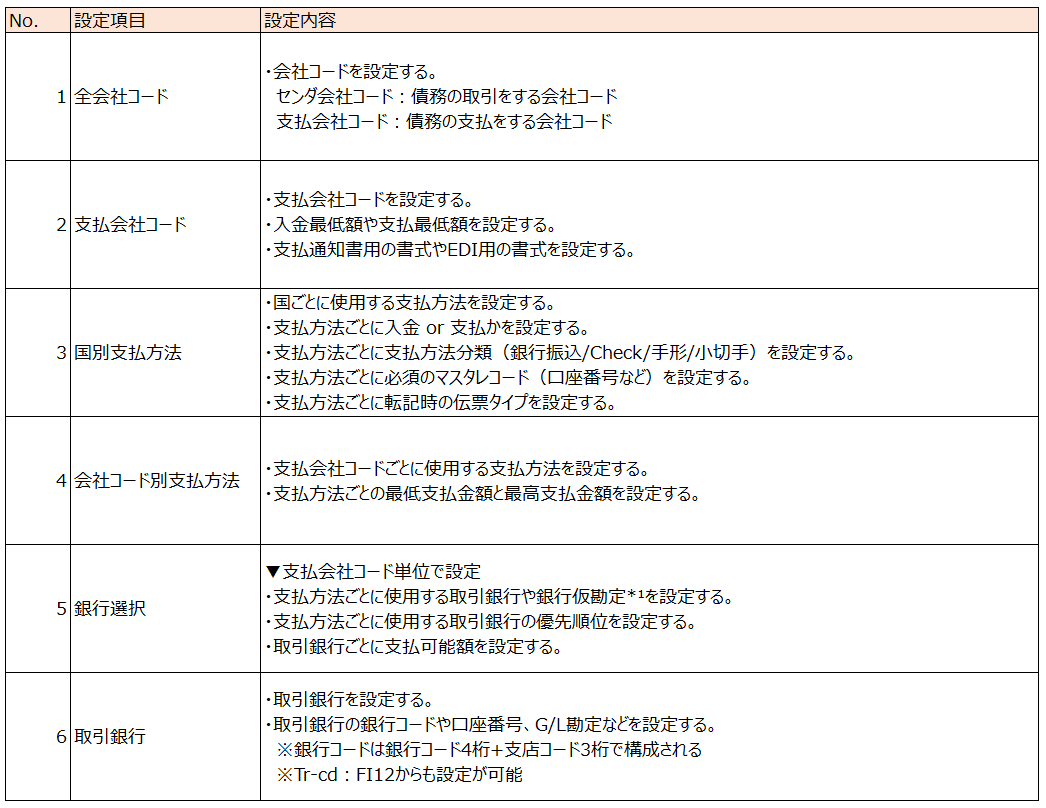 | No. | 設定項目 | 設定内容 |
|---|---|---|
| 1 | 全会社コード | ・会社コードを設定する。<br>センダ会社コード：債務の取引をする会社コード<br>支払会社コード：債務の支払をする会社コード |
| 2 | 支払会社コード | ・支払会社コードを設定する。<br>・入金最低額や支払最低額を設定する。<br>・支払通知書用の書式やEDI用の書式を設定する。 |
| 3 | 国別支払方法 | ・国ごとに使用する支払方法を設定する。<br>・支払方法ごとに入金 or 支払かを設定する。<br>・支払方法ごとに支払方法分類（銀行振込/Check/手形/小切手）を設定する。<br>・支払方法ごとに必須のマスタレコード（口座番号など）を設定する。<br>・支払方法ごとに転記時の伝票タイプを設定する。 |
| 4 | 会社コード別支払方法 | ・支払会社コードごとに使用する支払方法を設定する。<br>・支払方法ごとの最低支払金額と最高支払金額を設定する。 |
| 5 | 銀行選択 | ▼支払会社コード単位で設定<br>・支払方法ごとに使用する取引銀行や銀行仮勘定$^{*1}$を設定する。<br>・支払方法ごとに使用する取引銀行の優先順位を設定する。<br>・取引銀行ごとに支払可能額を設定する。 |
| 6 | 取引銀行 | ・取引銀行を設定する。<br>・取引銀行の銀行コードや口座番号、G/L勘定などを設定する。<br>※銀行コードは銀行コード4桁+支店コード3桁で構成される<br>※Tr-cd：FI12からも設定が可能 |